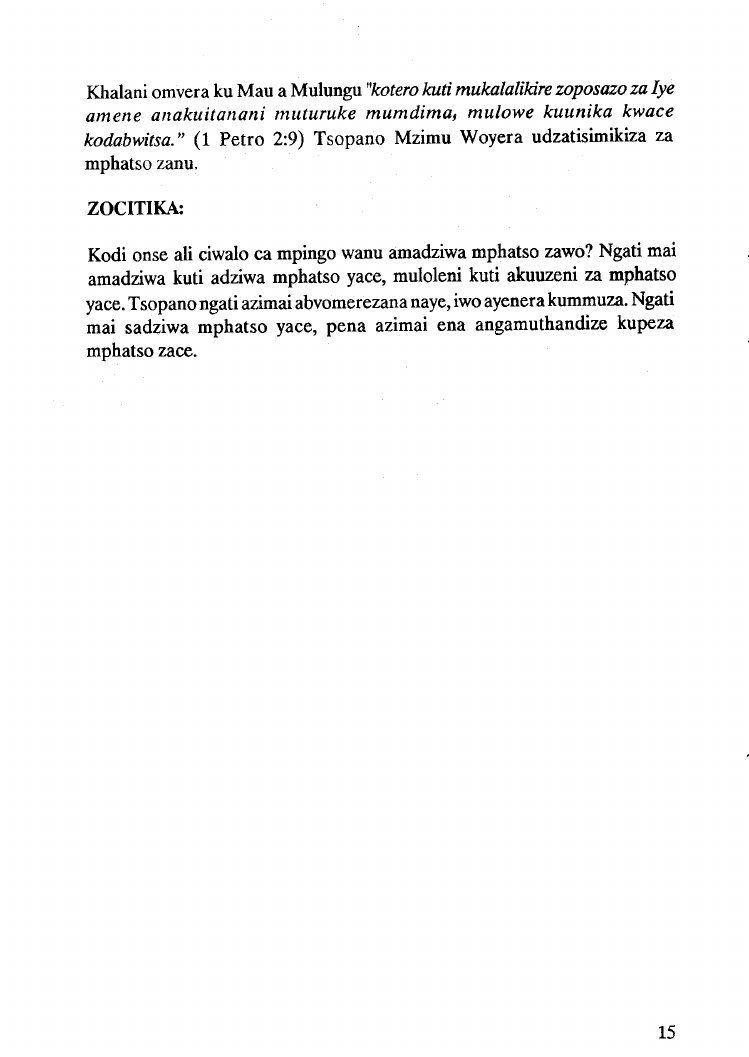 Khalani omvera ku Mau a Mulungu "kotero kuti mukalalikire zoposazo za Iye amene anakuitanani muturuke mumdima, mulowe kuunika kwace kodabwitsa." (1 Petro 2:9) Tsopano Mzimu Woyera udzatisimikiza za mphatso zanu.

ZOCITIKA:

Kodi onse ali ciwalo ca mpingo wanu amadziwa mphatso zawo? Ngati mai amadziwa kuti adziwa mphatso yace, muloleni kuti akuuzeni za mphatso yace. Tsopano ngati azimai abvomerezana naye, iwo ayenera kummuza. Ngati mai sadziwa mphatso yace, pena azimai ena angamuthandize kupeza mphatso zace.

15